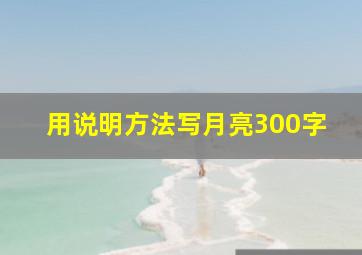 用说明方法写月亮300字